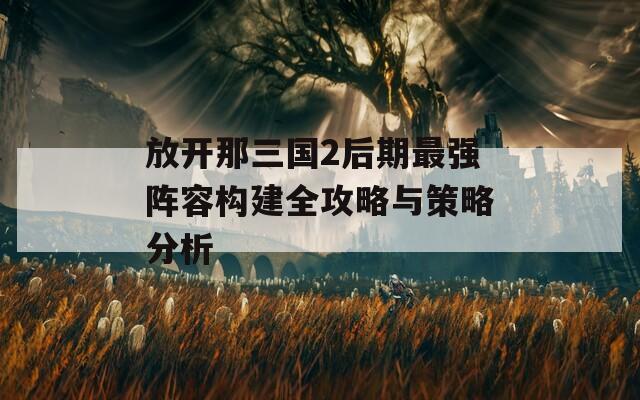 放开那三国2后期最强阵容构建全攻略与策略分析